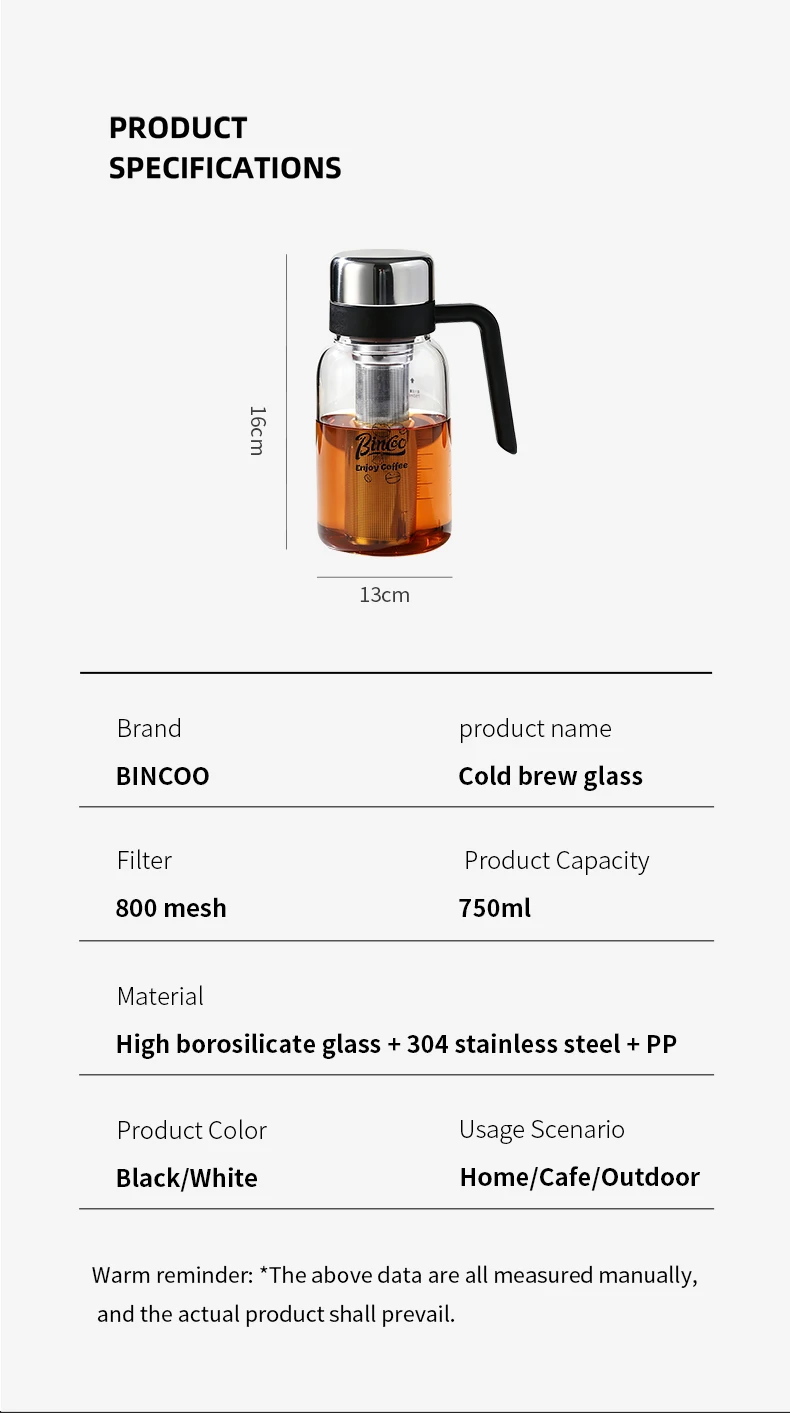 PRODUCT
SPECIFICATIONS

16cm

Bincoo
Enjoy Coffee

13cm

Brand
BINCOO

product name
Cold brew glass

Filter
800 mesh

Product Capacity
750ml

Material
High borosilicate glass + 304 stainless steel + PP

Product Color
Black/White

Usage Scenario
Home/Cafe/Outdoor

Warm reminder: *The above data are all measured manually, and the actual product shall prevail.